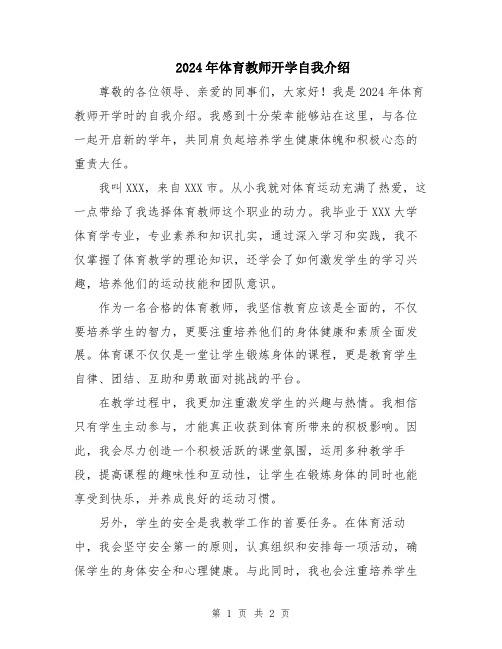 2024年体育教师开学自我介绍

尊敬的各位领导、亲爱的同事们，大家好！我是2024年体育教师开学时的自我介绍。我感到十分荣幸能够站在这里，与各位一起开启新的学年，共同肩负起培养学生健康体魄和积极心态的重责大任。

我叫XXX，来自XXX市。从小我就对体育运动充满了热爱，这一点带给了我选择体育教师这个职业的动力。我毕业于XXX大学体育学专业，专业素养和知识扎实，通过深入学习和实践，我不仅掌握了体育教学的理论知识，还学会了如何激发学生的学习兴趣，培养他们的运动技能和团队意识。

作为一名合格的体育教师，我坚信教育应该是全面的，不仅要培养学生的智力，更要注重培养他们的身体健康和素质全面发展。体育课不仅仅是一堂让学生锻炼身体的课程，更是教育学生自律、团结、互助和勇敢面对挑战的平台。

在教学过程中，我更加注重激发学生的兴趣与热情。我相信只有学生主动参与，才能真正收获到体育所带来的积极影响。因此，我会尽力创造一个积极活跃的课堂氛围，运用多种教学手段，提高课程的趣味性和互动性，让学生在锻炼身体的同时也能享受到快乐，并养成良好的运动习惯。

另外，学生的安全是我教学工作的首要任务。在体育活动中，我会坚守安全第一的原则，认真组织和安排每一项活动，确保学生的身体安全和心理健康。与此同时，我也会注重培养学生

第 1 页 共 2 页